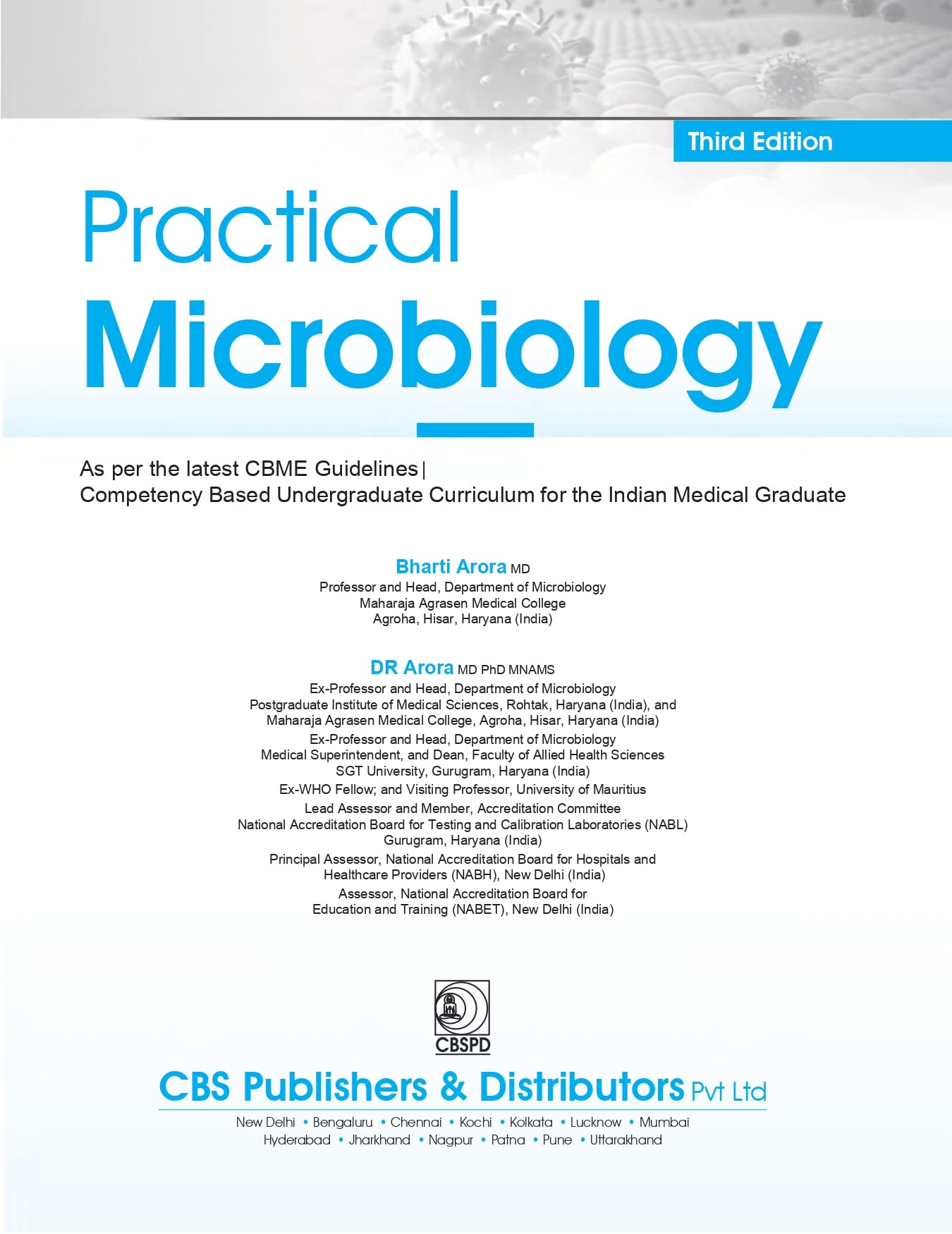 Third Edition

Practical
Microbiology

As per the latest CBME Guidelines |
Competency Based Undergraduate Curriculum for the Indian Medical Graduate

Bharti Arora MD
Professor and Head, Department of Microbiology
Maharaja Agrasen Medical College
Agroha, Hisar, Haryana (India)

DR Arora MD PhD MNAMS
Ex-Professor and Head, Department of Microbiology
Postgraduate Institute of Medical Sciences, Rohtak, Haryana (India), and
Maharaja Agrasen Medical College, Agroha, Hisar, Haryana (India)
Ex-Professor and Head, Department of Microbiology
Medical Superintendent, and Dean, Faculty of Allied Health Sciences
SGT University, Gurugram, Haryana (India)
Ex-WHO Fellow; and Visiting Professor, University of Mauritius
Lead Assessor and Member, Accreditation Committee
National Accreditation Board for Testing and Calibration Laboratories (NABL)
Gurugram, Haryana (India)
Principal Assessor, National Accreditation Board for Hospitals and
Healthcare Providers (NABH), New Delhi (India)
Assessor, National Accreditation Board for
Education and Training (NABET), New Delhi (India)

CBSPD

CBS Publishers & Distributors Pvt Ltd
New Delhi • Bengaluru • Chennai • Kochi • Kolkata • Lucknow • Mumbai
Hyderabad • Jharkhand • Nagpur • Patna • Pune • Uttarakhand